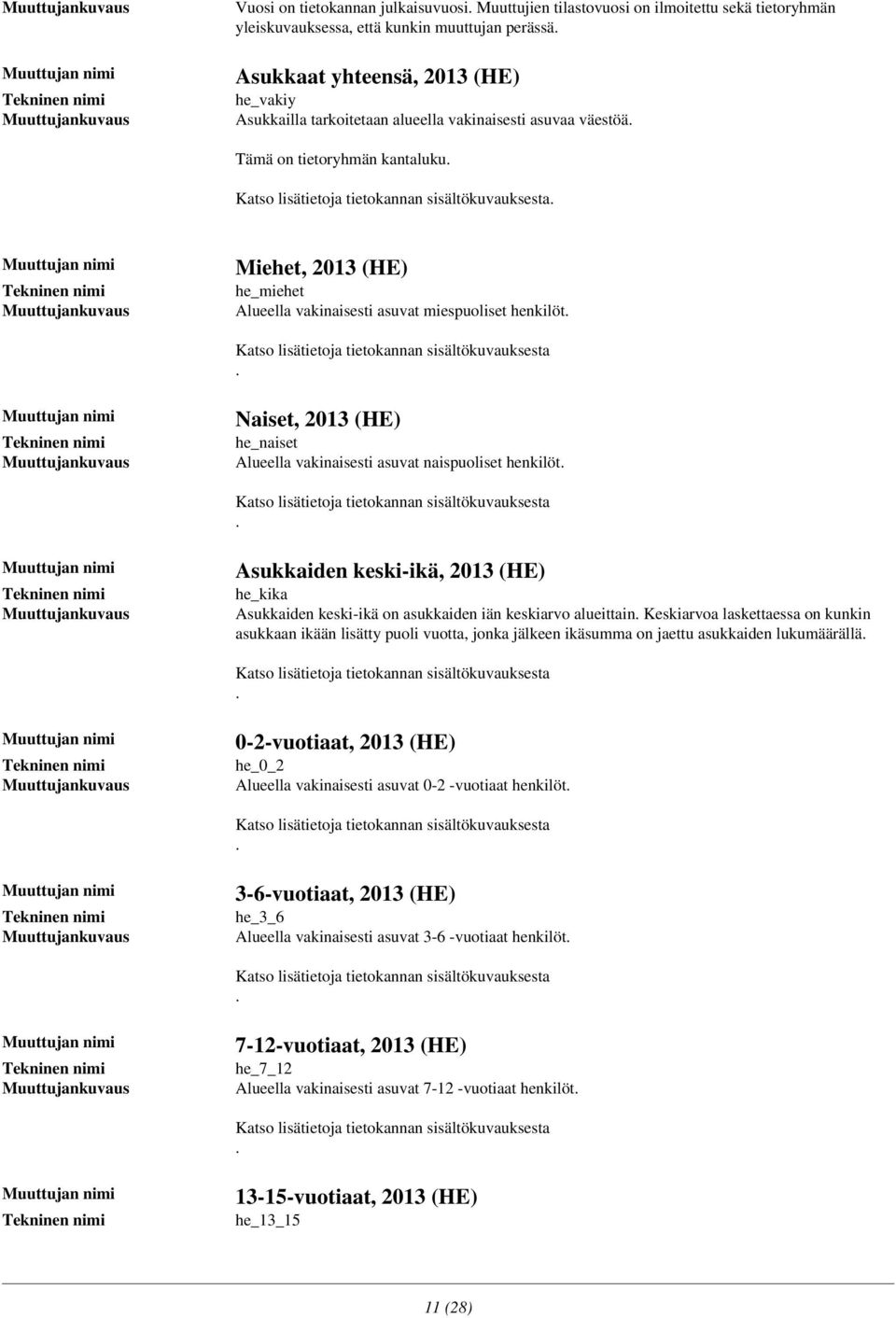 Muuttujankuvaus Vuosi on tietokannan julkaisuvuosi. Muuttujien tilastovuosi on ilmoitettu sekä tietoryhmän yleiskuvauksessa, että kunkin muuttujan perässä.

Muuttujan nimi Asukkaat yhteensä, 2013 (HE)
Tekninen nimi he_vakiy
Muuttujankuvaus Asukkailla tarkoitetaan alueella vakinaisesti asuvaa väestöä.

Tämä on tietoryhmän kantaluku.

Katso lisätietoja tietokannan sisältökuvauksesta.

Muuttujan nimi Miehet, 2013 (HE)
Tekninen nimi he_miehet
Muuttujankuvaus Alueella vakinaisesti asuvat miespuoliset henkilöt.

Katso lisätietoja tietokannan sisältökuvauksesta
.

Muuttujan nimi Naiset, 2013 (HE)
Tekninen nimi he_naiset
Muuttujankuvaus Alueella vakinaisesti asuvat naispuoliset henkilöt.

Katso lisätietoja tietokannan sisältökuvauksesta
.

Muuttujan nimi Asukkaiden keski-ikä, 2013 (HE)
Tekninen nimi he_kika
Muuttujankuvaus Asukkaiden keski-ikä on asukkaiden iän keskiarvo alueittain. Keskiarvoa laskettaessa on kunkin asukkaan ikään lisätty puoli vuotta, jonka jälkeen ikäsumma on jaettu asukkaiden lukumäärällä.

Katso lisätietoja tietokannan sisältökuvauksesta
.

Muuttujan nimi 0-2-vuotiaat, 2013 (HE)
Tekninen nimi he_0_2
Muuttujankuvaus Alueella vakinaisesti asuvat 0-2 -vuotiaat henkilöt.

Katso lisätietoja tietokannan sisältökuvauksesta
.

Muuttujan nimi 3-6-vuotiaat, 2013 (HE)
Tekninen nimi he_3_6
Muuttujankuvaus Alueella vakinaisesti asuvat 3-6 -vuotiaat henkilöt.

Katso lisätietoja tietokannan sisältökuvauksesta
.

Muuttujan nimi 7-12-vuotiaat, 2013 (HE)
Tekninen nimi he_7_12
Muuttujankuvaus Alueella vakinaisesti asuvat 7-12 -vuotiaat henkilöt.

Katso lisätietoja tietokannan sisältökuvauksesta
.

Muuttujan nimi 13-15-vuotiaat, 2013 (HE)
Tekninen nimi he_13_15

11 (28)